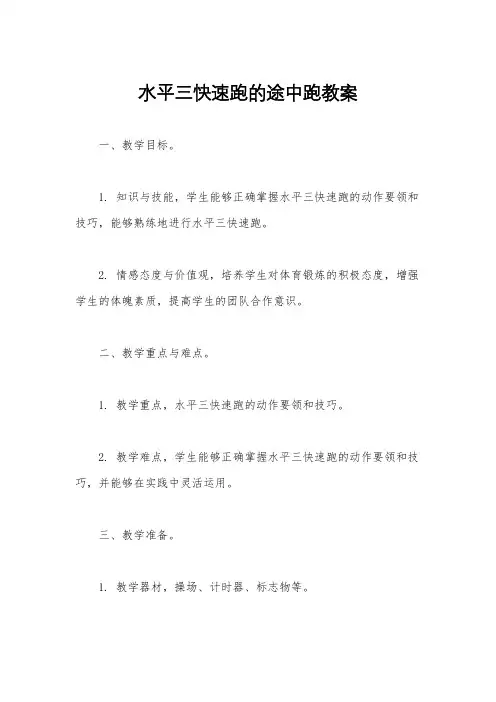 水平三快速跑的途中跑教案

一、教学目标。

1. 知识与技能，学生能够正确掌握水平三快速跑的动作要领和技巧，能够熟练地进行水平三快速跑。

2. 情感态度与价值观，培养学生对体育锻炼的积极态度，增强学生的体魄素质，提高学生的团队合作意识。

二、教学重点与难点。

1. 教学重点，水平三快速跑的动作要领和技巧。

2. 教学难点，学生能够正确掌握水平三快速跑的动作要领和技巧，并能够在实践中灵活运用。

三、教学准备。

1. 教学器材，操场、计时器、标志物等。